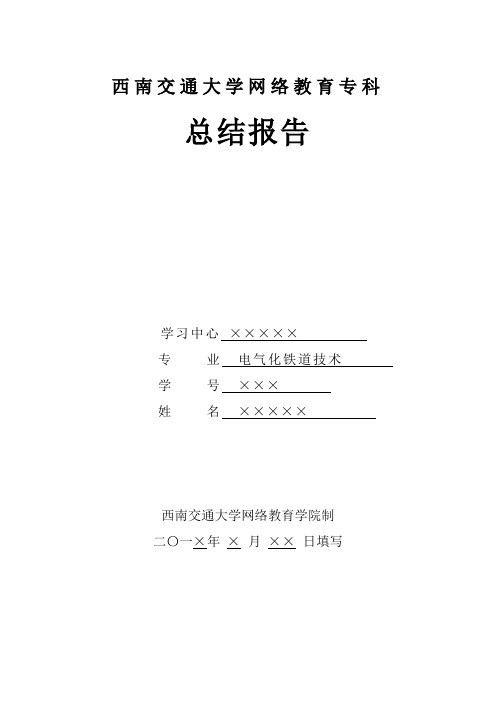 西南交通大学网络教育专科

总结报告

学习中心 ×××××

专　　业 电气化铁道技术

学　　号 ×××

姓　　名 ×××××

西南交通大学网络教育学院制

二〇一×年 × 月 ×× 日填写